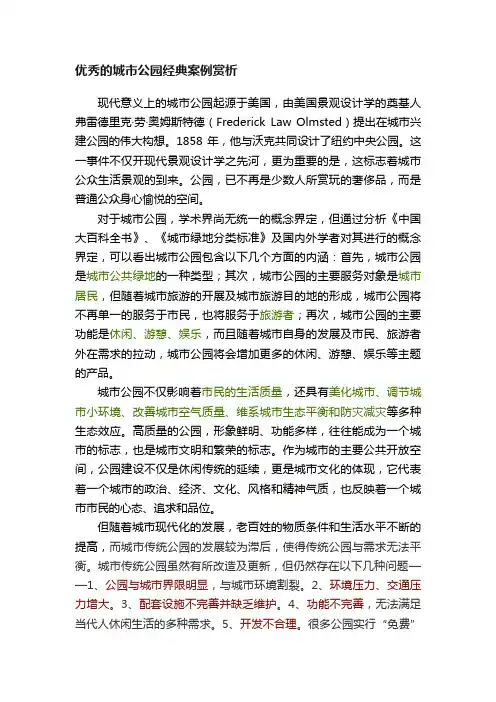 优秀的城市公园经典案例赏析

现代意义上的城市公园起源于美国，由美国景观设计学的奠基人弗雷德里克·劳·奥姆斯特德（Frederick Law Olmsted）提出在城市兴建公园的伟大构想。1858 年，他与沃克共同设计了纽约中央公园。这一事件不仅开现代景观设计学之先河，更为重要的是，这标志着城市公众生活景观的到来。公园，已不再是少数人所赏玩的奢侈品，而是普通公众身心愉悦的空间。

对于城市公园，学术界尚无统一的概念界定，但通过分析《中国大百科全书》、《城市绿地分类标准》及国内外学者对其进行的概念界定，可以看出城市公园包含以下几个方面的内涵：首先，城市公园是城市公共绿地的一种类型；其次，城市公园的主要服务对象是城市居民，但随着城市旅游的开展及城市旅游目的地的形成，城市公园将不再单一的服务于市民，也将服务于旅游者；再次，城市公园的主要功能是休闲、游憩、娱乐，而且随着城市自身的发展及市民、旅游者外在需求的拉动，城市公园将会增加更多的休闲、游憩、娱乐等主题的产品。

城市公园不仅影响着市民的生活质量，还具有美化城市、调节城市小环境、改善城市空气质量、维系城市生态平衡和防灾减灾等多种生态效应。高质量的公园，形象鲜明、功能多样，往往能成为一个城市的标志，也是城市文明和繁荣的标志。作为城市的主要公共开放空间，公园建设不仅是休闲传统的延续，更是城市文化的体现，它代表着一个城市的政治、经济、文化、风格和精神气质，也反映着一个城市市民的心态、追求和品位。

但随着城市现代化的发展，老百姓的物质条件和生活水平不断的提高，而城市传统公园的发展较为滞后，使得传统公园与需求无法平衡。城市传统公园虽然有所改造及更新，但仍然存在以下几种问题——1、公园与城市界限明显，与城市环境割裂。2、环境压力、交通压力增大。3、配套设施不完善并缺乏维护。4、功能不完善，无法满足当代人休闲生活的多种需求。5、开发不合理。很多公园实行“免费”